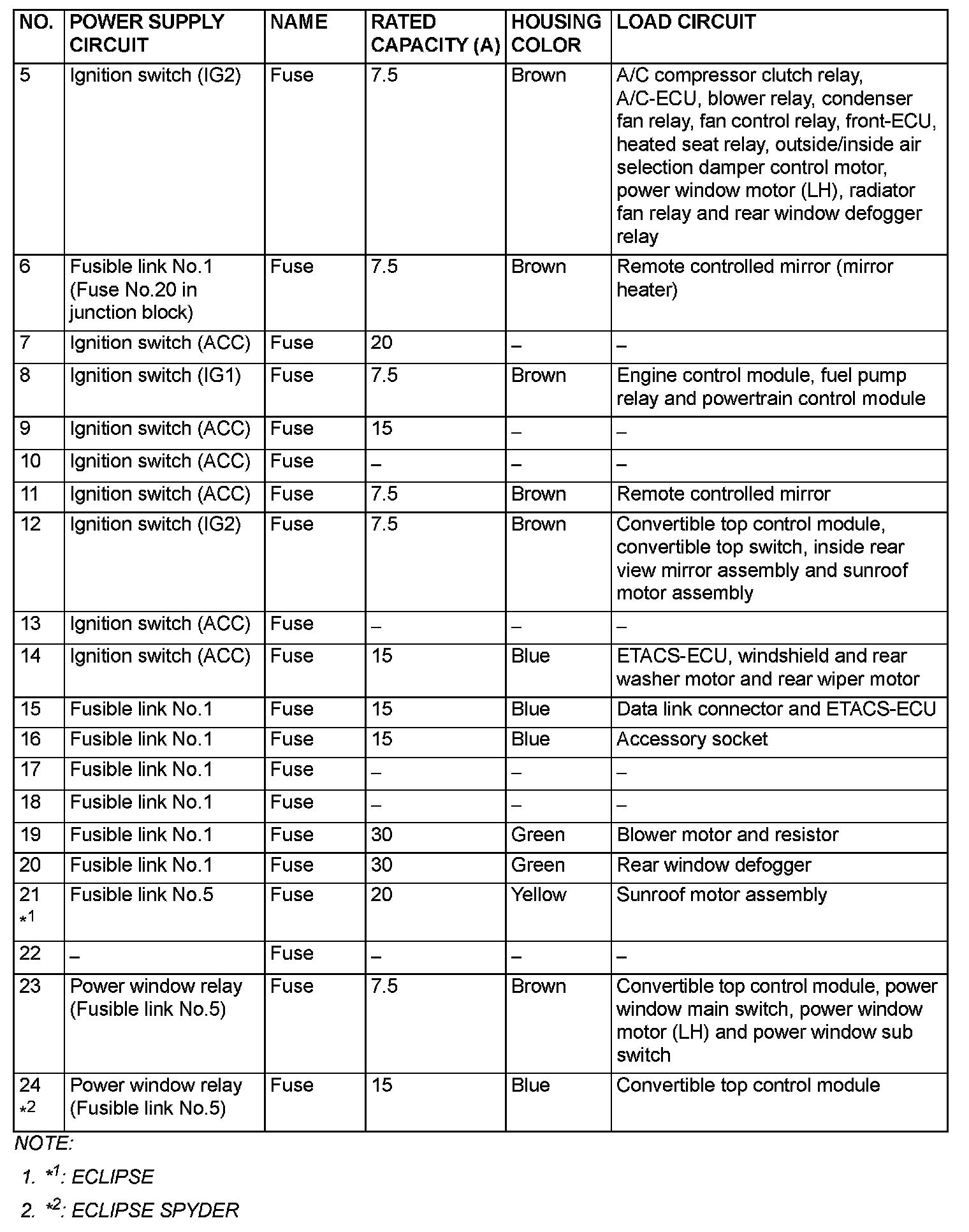 | NO. | POWER SUPPLY CIRCUIT | NAME | RATED CAPACITY (A) | HOUSING COLOR | LOAD CIRCUIT |
|---|---|---|---|---|---|
| 5 | Ignition switch (IG2) | Fuse | 7.5 | Brown | A/C compressor clutch relay, A/C-ECU, blower relay, condenser fan relay, fan control relay, front-ECU, heated seat relay, outside/inside air selection damper control motor, power window motor (LH), radiator fan relay and rear window defogger relay |
| 6 | Fusible link No.1 (Fuse No.20 in junction block) | Fuse | 7.5 | Brown | Remote controlled mirror (mirror heater) |
| 7 | Ignition switch (ACC) | Fuse | 20 | – | – |
| 8 | Ignition switch (IG1) | Fuse | 7.5 | Brown | Engine control module, fuel pump relay and powertrain control module |
| 9 | Ignition switch (ACC) | Fuse | 15 | – | – |
| 10 | Ignition switch (ACC) | Fuse | – | – | – |
| 11 | Ignition switch (ACC) | Fuse | 7.5 | Brown | Remote controlled mirror |
| 12 | Ignition switch (IG2) | Fuse | 7.5 | Brown | Convertible top control module, convertible top switch, inside rear view mirror assembly and sunroof motor assembly |
| 13 | Ignition switch (ACC) | Fuse | – | – | – |
| 14 | Ignition switch (ACC) | Fuse | 15 | Blue | ETACS-ECU, windshield and rear washer motor and rear wiper motor |
| 15 | Fusible link No.1 | Fuse | 15 | Blue | Data link connector and ETACS-ECU |
| 16 | Fusible link No.1 | Fuse | 15 | Blue | Accessory socket |
| 17 | Fusible link No.1 | Fuse | – | – | – |
| 18 | Fusible link No.1 | Fuse | – | – | – |
| 19 | Fusible link No.1 | Fuse | 30 | Green | Blower motor and resistor |
| 20 | Fusible link No.1 | Fuse | 30 | Green | Rear window defogger |
| 21 $*^1$ | Fusible link No.5 | Fuse | 20 | Yellow | Sunroof motor assembly |
| 22 | – | Fuse | – | – | – |
| 23 | Power window relay (Fusible link No.5) | Fuse | 7.5 | Brown | Convertible top control module, power window main switch, power window motor (LH) and power window sub switch |
| 24 $*^2$ | Power window relay (Fusible link No.5) | Fuse | 15 | Blue | Convertible top control module |

NOTE:

1. $*^1$: ECLIPSE
2. $*^2$: ECLIPSE SPYDER